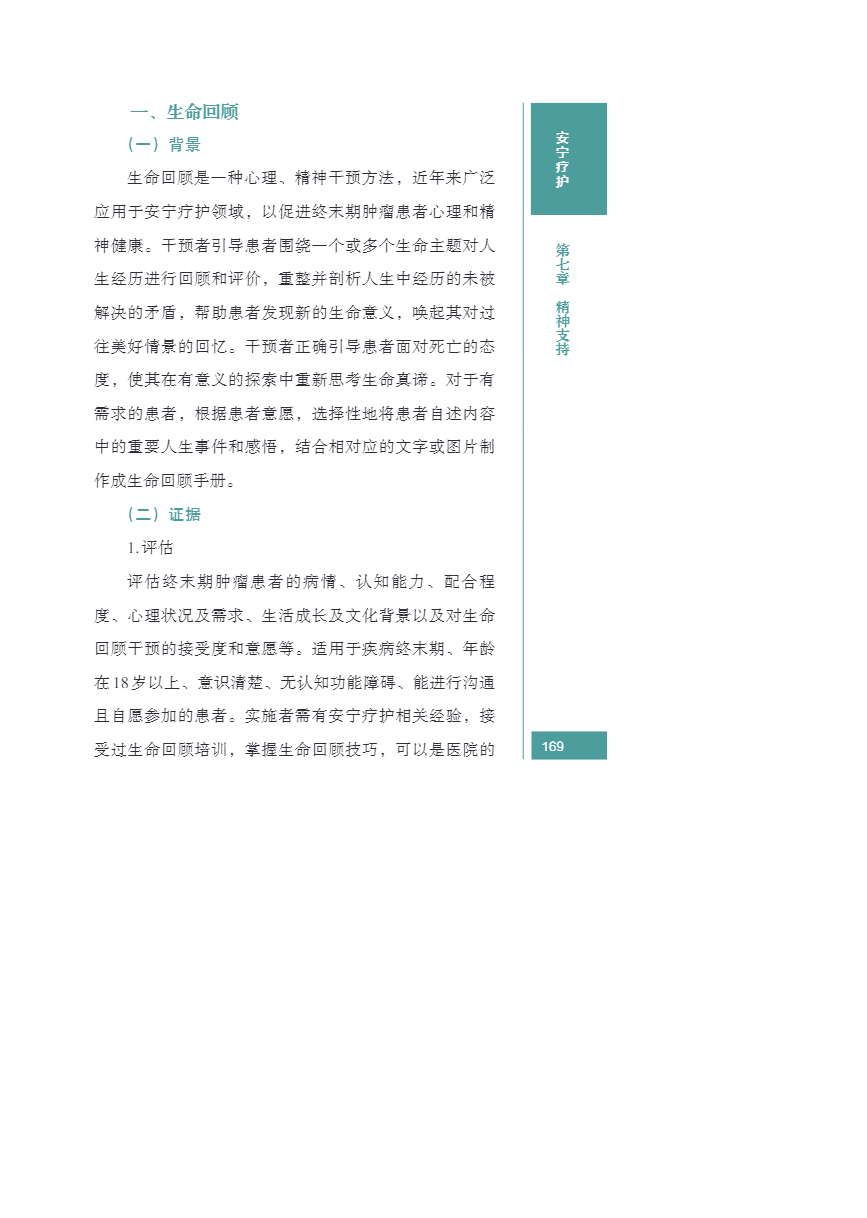 一、生命回顾

（一）背景

生命回顾是一种心理、精神干预方法，近年来广泛应用于安宁疗护领域，以促进终末期肿瘤患者心理和精神健康。干预者引导患者围绕一个或多个生命主题对人生经历进行回顾和评价，重整并剖析人生中经历的未被解决的矛盾，帮助患者发现新的生命意义，唤起其对过往美好情景的回忆。干预者正确引导患者面对死亡的态度，使其在有意义的探索中重新思考生命真谛。对于有需求的患者，根据患者意愿，选择性地将患者自述内容中的重要人生事件和感悟，结合相对应的文字或图片制作成生命回顾手册。

（二）证据

1.评估

评估终末期肿瘤患者的病情、认知能力、配合程度、心理状况及需求、生活成长及文化背景以及对生命回顾干预的接受度和意愿等。适用于疾病终末期、年龄在18岁以上、意识清楚、无认知功能障碍、能进行沟通且自愿参加的患者。实施者需有安宁疗护相关经验，接受过生命回顾培训，掌握生命回顾技巧，可以是医院的

安宁疗护

第七章 精神支持

169